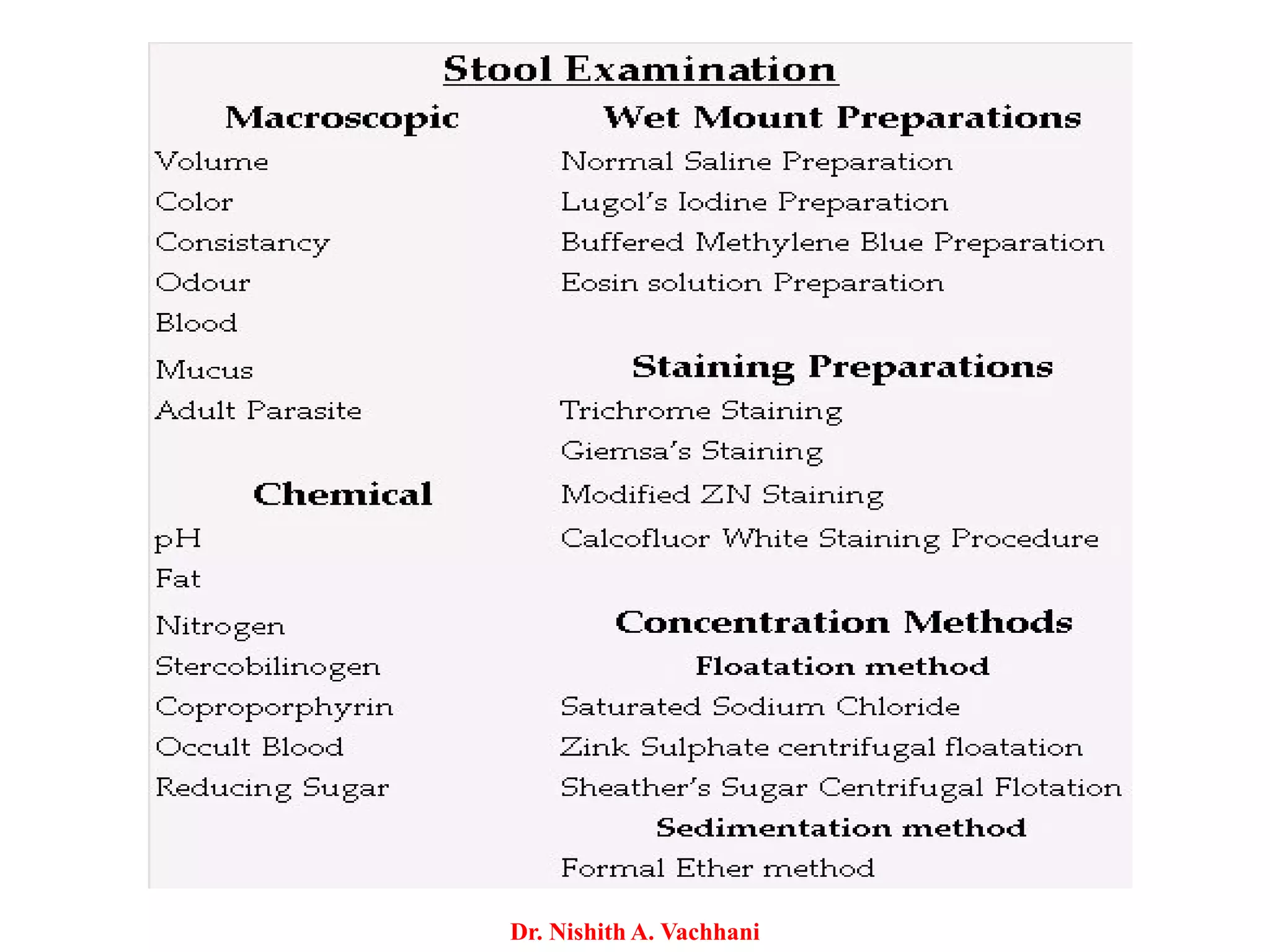 Stool Examination

Macroscopic

Volume

Color

Consistancy

Odour

Blood

Mucus

Adult Parasite

Chemical

pH

Fat

Nitrogen

Stercobilinogen

Coproporphyrin

Occult Blood

Reducing Sugar

Wet Mount Preparations

Normal Saline Preparation

Lugol's Iodine Preparation

Buffered Methylene Blue Preparation

Eosin solution Preparation

Staining Preparations

Trichrome Staining

Giemsa's Staining

Modified ZN Staining

Calcofluor White Staining Procedure

Concentration Methods

Floatation method

Saturated Sodium Chloride

Zink Sulphate centrifugal floatation

Sheather's Sugar Centrifugal Flotation

Sedimentation method

Formal Ether method

Dr. Nishith A. Vachhani